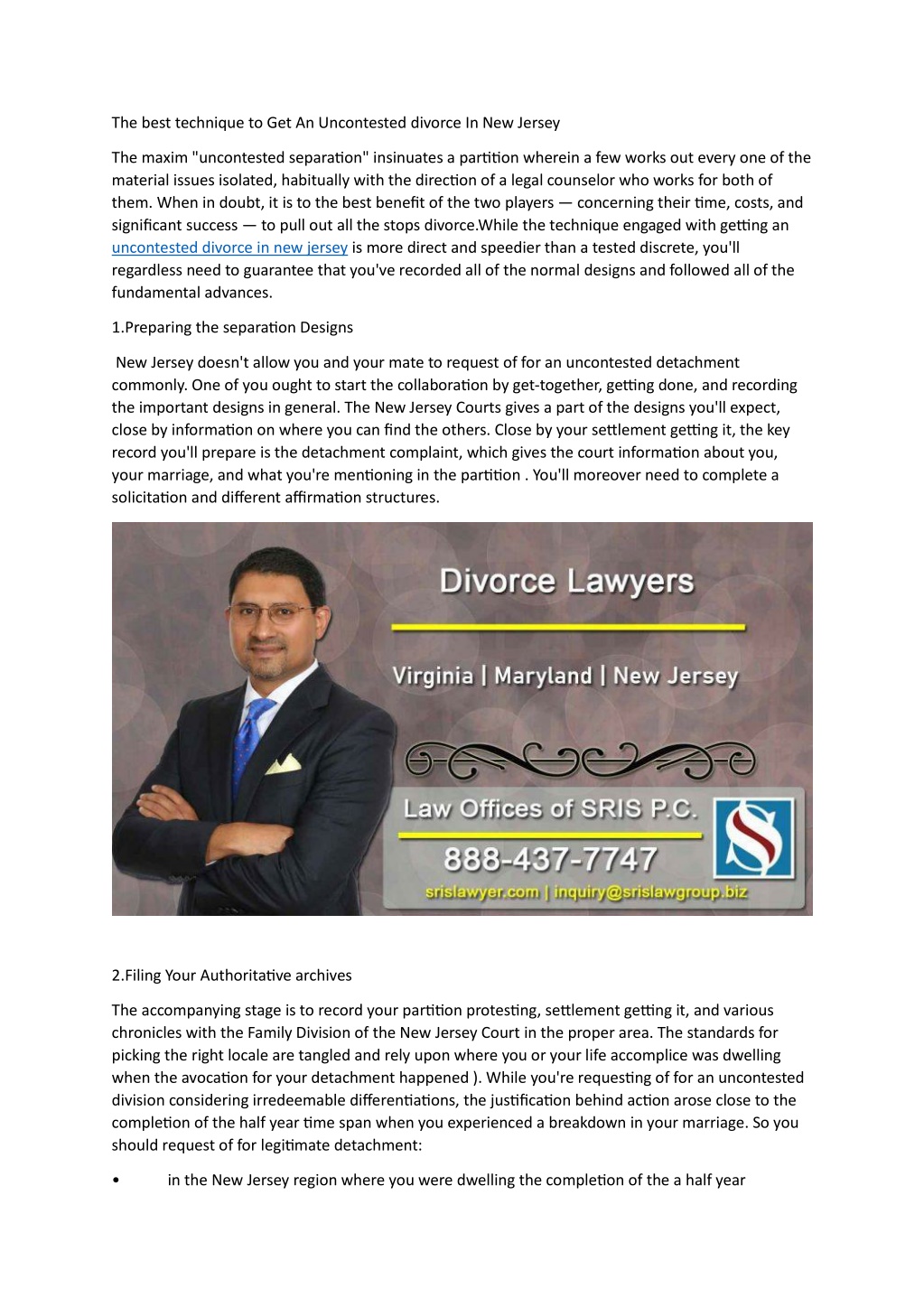 The best technique to Get An Uncontested divorce In New Jersey

The maxim "uncontested separation" insinuates a partition wherein a few works out every one of the material issues isolated, habitually with the direction of a legal counselor who works for both of them. When in doubt, it is to the best benefit of the two players — concerning their time, costs, and significant success — to pull out all the stops divorce.While the technique engaged with getting an uncontested divorce in new jersey is more direct and speedier than a tested discrete, you'll regardless need to guarantee that you've recorded all of the normal designs and followed all of the fundamental advances.

1.Preparing the separation Designs

New Jersey doesn't allow you and your mate to request of for an uncontested detachment commonly. One of you ought to start the collaboration by get-together, getting done, and recording the important designs in general. The New Jersey Courts gives a part of the designs you'll expect, close by information on where you can find the others. Close by your settlement getting it, the key record you'll prepare is the detachment complaint, which gives the court information about you, your marriage, and what you're mentioning in the partition . You'll moreover need to complete a solicitation and different affirmation structures.

Divorce Lawyers

Virginia | Maryland | New Jersey

Law Offices of SRIS P.C.

888-437-7747

srislawyer.com | inquiry@srislawgroup.biz

2.Filing Your Authoritative archives

The accompanying stage is to record your partition protesting, settlement getting it, and various chronicles with the Family Division of the New Jersey Court in the proper area. The standards for picking the right locale are tangled and rely upon where you or your life accomplice was dwelling when the avocation for your detachment happened ). While you're requesting of for an uncontested division considering irredeemable differentiations, the justification behind action arose close to the completion of the half year time span when you experienced a breakdown in your marriage. So you should request of for legitimate detachment:

• in the New Jersey region where you were dwelling the completion of the a half year